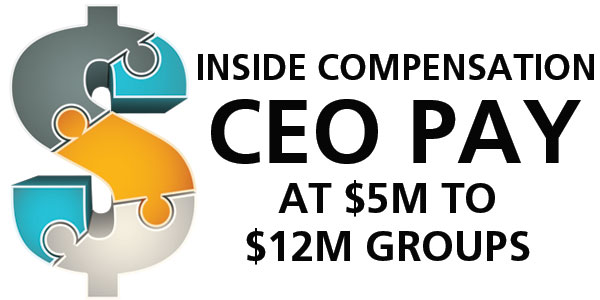 INSIDE COMPENSATION
CEO PAY
AT \$5M TO
\$12M GROUPS